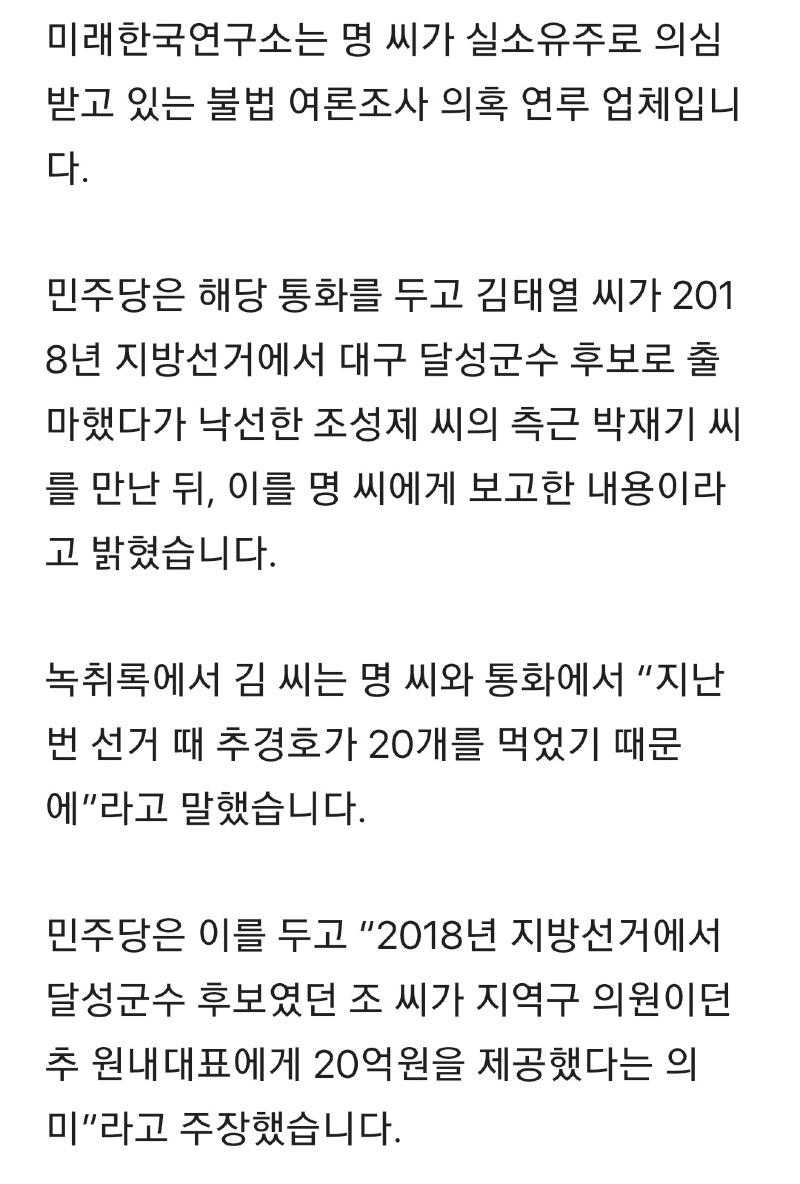 미래한국연구소는 명 씨가 실소유주로 의심받고 있는 불법 여론조사 의혹 연루 업체입니다.

민주당은 해당 통화를 두고 김태열 씨가 2018년 지방선거에서 대구 달성군수 후보로 출마했다가 낙선한 조성제 씨의 측근 박재기 씨를 만난 뒤, 이를 명 씨에게 보고한 내용이라고 밝혔습니다.

녹취록에서 김 씨는 명 씨와 통화에서 "지난번 선거 때 추경호가 20개를 먹었기 때문에"라고 말했습니다.

민주당은 이를 두고 "2018년 지방선거에서 달성군수 후보였던 조 씨가 지역구 의원이던 추 원내대표에게 20억원을 제공했다는 의미"라고 주장했습니다.